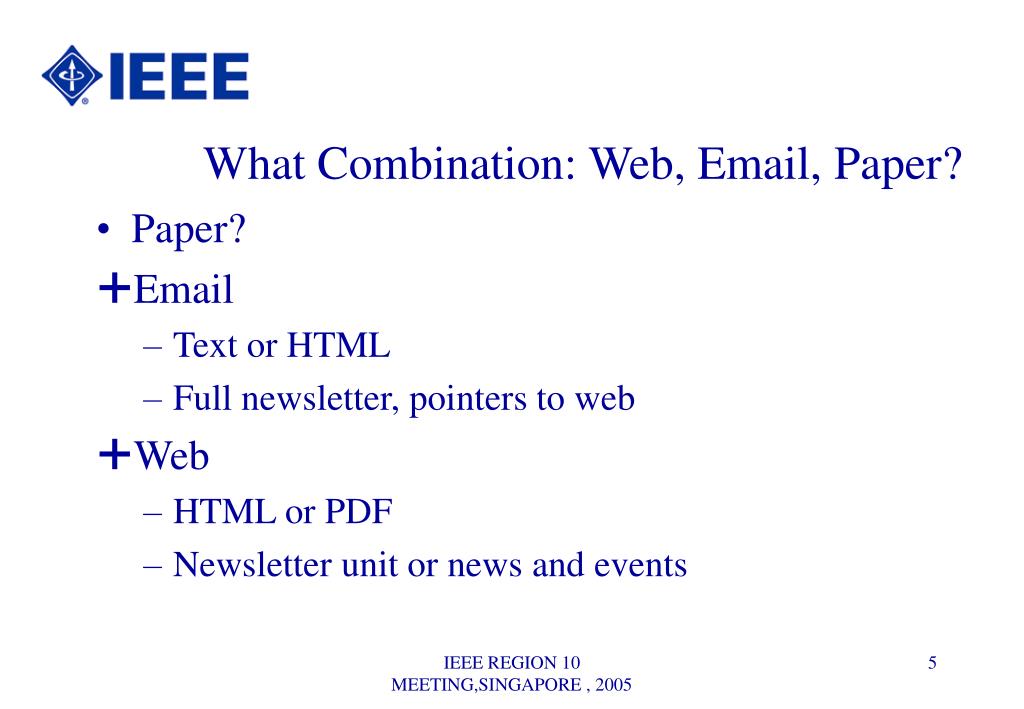 IEEE

What Combination: Web, Email, Paper?

• Paper?

+Email

– Text or HTML

– Full newsletter, pointers to web

+Web

– HTML or PDF

– Newsletter unit or news and events

IEEE REGION 10 MEETING,SINGAPORE , 2005

5